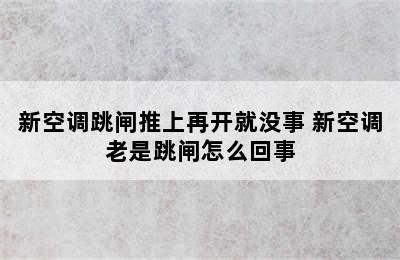 新空调跳闸推上再开就没事 新空调老是跳闸怎么回事